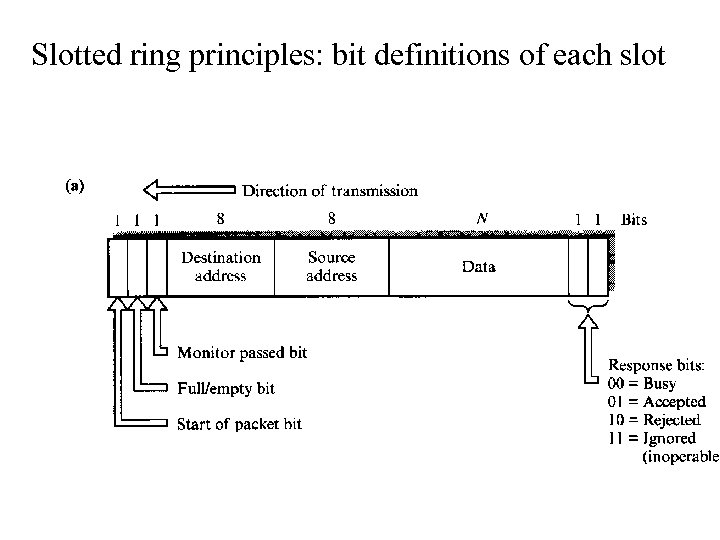 Slotted ring principles: bit definitions of each slot

(a)

Direction of transmission

1 1 1 8 8 $N$ 1 1 Bits

Destination address

Source address

Data

Monitor passed bit

Full/empty bit

Start of packet bit

Response bits:
00 = Busy
01 = Accepted
10 = Rejected
11 = Ignored
(inoperable